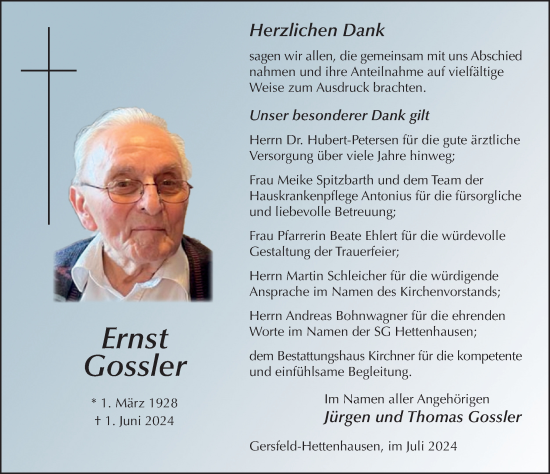 Ernst
Gossler

* 1. März 1928
† 1. Juni 2024

Herzlichen Dank

sagen wir allen, die gemeinsam mit uns Abschied nahmen und ihre Anteilnahme auf vielfältige Weise zum Ausdruck brachten.

Unser besonderer Dank gilt

Herrn Dr. Hubert-Petersen für die gute ärztliche Versorgung über viele Jahre hinweg;

Frau Meike Spitzbarth und dem Team der Hauskrankenpflege Antonius für die fürsorgliche und liebevolle Betreuung;

Frau Pfarrerin Beate Ehlert für die würdevolle Gestaltung der Trauerfeier;

Herrn Martin Schleicher für die würdigende Ansprache im Namen des Kirchenvorstands;

Herrn Andreas Bohnwagner für die ehrenden Worte im Namen der SG Hettenhausen;

dem Bestattungshaus Kirchner für die kompetente und einfühlsame Begleitung.

Im Namen aller Angehörigen
Jürgen und Thomas Gossler

Gersfeld-Hettenhausen, im Juli 2024